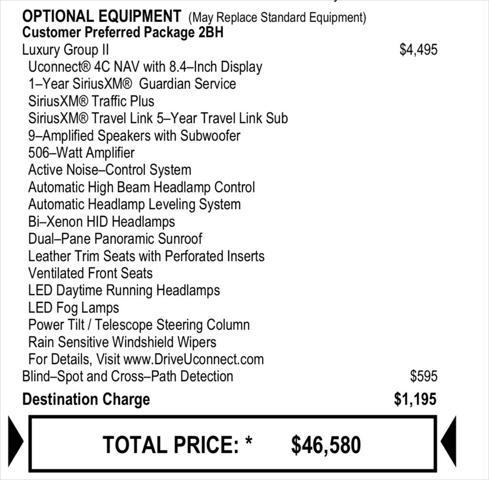 OPTIONAL EQUIPMENT (May Replace Standard Equipment)
Customer Preferred Package 2BH

Luxury Group II $4,495
Uconnect® 4C NAV with 8.4–Inch Display
1–Year SiriusXM® Guardian Service
SiriusXM® Traffic Plus
SiriusXM® Travel Link 5–Year Travel Link Sub
9–Amplified Speakers with Subwoofer
506–Watt Amplifier
Active Noise–Control System
Automatic High Beam Headlamp Control
Automatic Headlamp Leveling System
Bi–Xenon HID Headlamps
Dual–Pane Panoramic Sunroof
Leather Trim Seats with Perforated Inserts
Ventilated Front Seats
LED Daytime Running Headlamps
LED Fog Lamps
Power Tilt / Telescope Steering Column
Rain Sensitive Windshield Wipers
For Details, Visit www.DriveUconnect.com
Blind–Spot and Cross–Path Detection $595

Destination Charge $1,195

TOTAL PRICE: * $46,580